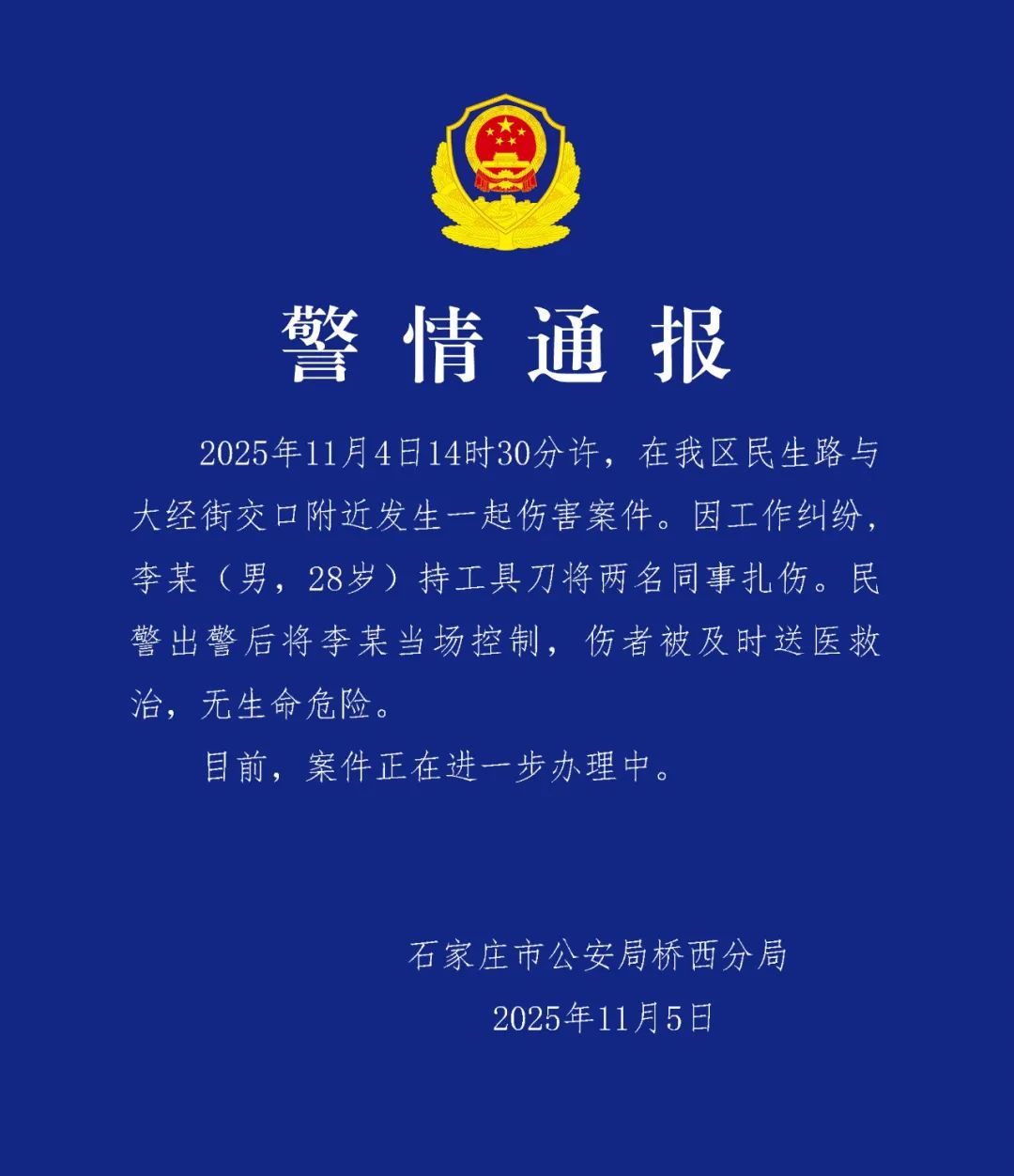 警情通报

2025年11月4日14时30分许，在我区民生路与大经街交口附近发生一起伤害案件。因工作纠纷，李某（男，28岁）持工具刀将两名同事扎伤。民警出警后将李某当场控制，伤者被及时送医救治，无生命危险。

目前，案件正在进一步办理中。

石家庄市公安局桥西分局
2025年11月5日